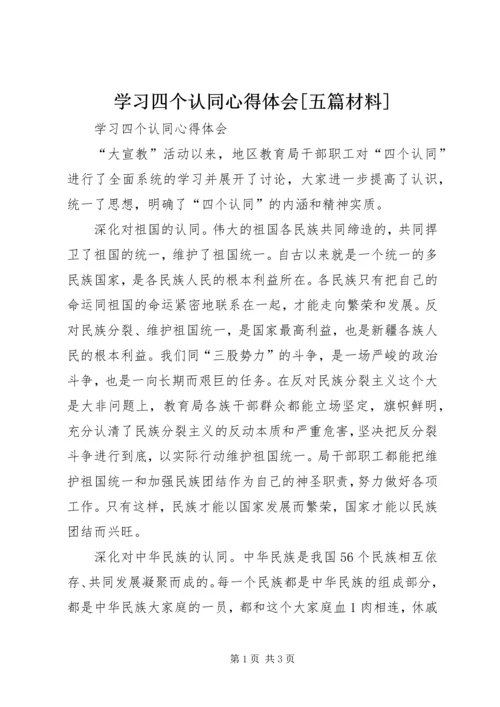 学习四个认同心得体会[五篇材料]

学习四个认同心得体会

“大宣教”活动以来，地区教育局干部职工对“四个认同”进行了全面系统的学习并展开了讨论，大家进一步提高了认识，统一了思想，明确了“四个认同”的内涵和精神实质。

深化对祖国的认同。伟大的祖国各民族共同缔造的，共同捍卫了祖国的统一，维护了祖国统一。自古以来就是一个统一的多民族国家，是各民族人民的根本利益所在。各民族只有把自己的命运同祖国的命运紧密地联系在一起，才能走向繁荣和发展。反对民族分裂、维护祖国统一，是国家最高利益，也是新疆各族人民的根本利益。我们同“三股势力”的斗争，是一场严峻的政治斗争，也是一向长期而艰巨的任务。在反对民族分裂主义这个大是大非问题上，教育局各族干部群众都能立场坚定，旗帜鲜明，充分认清了民族分裂主义的反动本质和严重危害，坚决把反分裂斗争进行到底，以实际行动维护祖国统一。局干部职工都能把维护祖国统一和加强民族团结作为自己的神圣职责，努力做好各项工作。只有这样，民族才能以国家发展而繁荣，国家才能以民族团结而兴旺。

深化对中华民族的认同。中华民族是我国56个民族相互依存、共同发展凝聚而成的。每一个民族都是中华民族的组成部分，都是中华民族大家庭的一员，都和这个大家庭血1肉相连，休戚

第1页 共3页